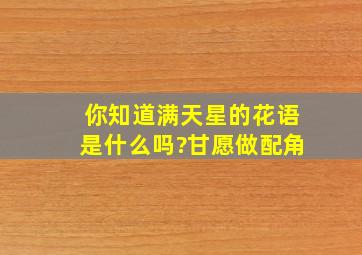 你知道满天星的花语是什么吗?甘愿做配角